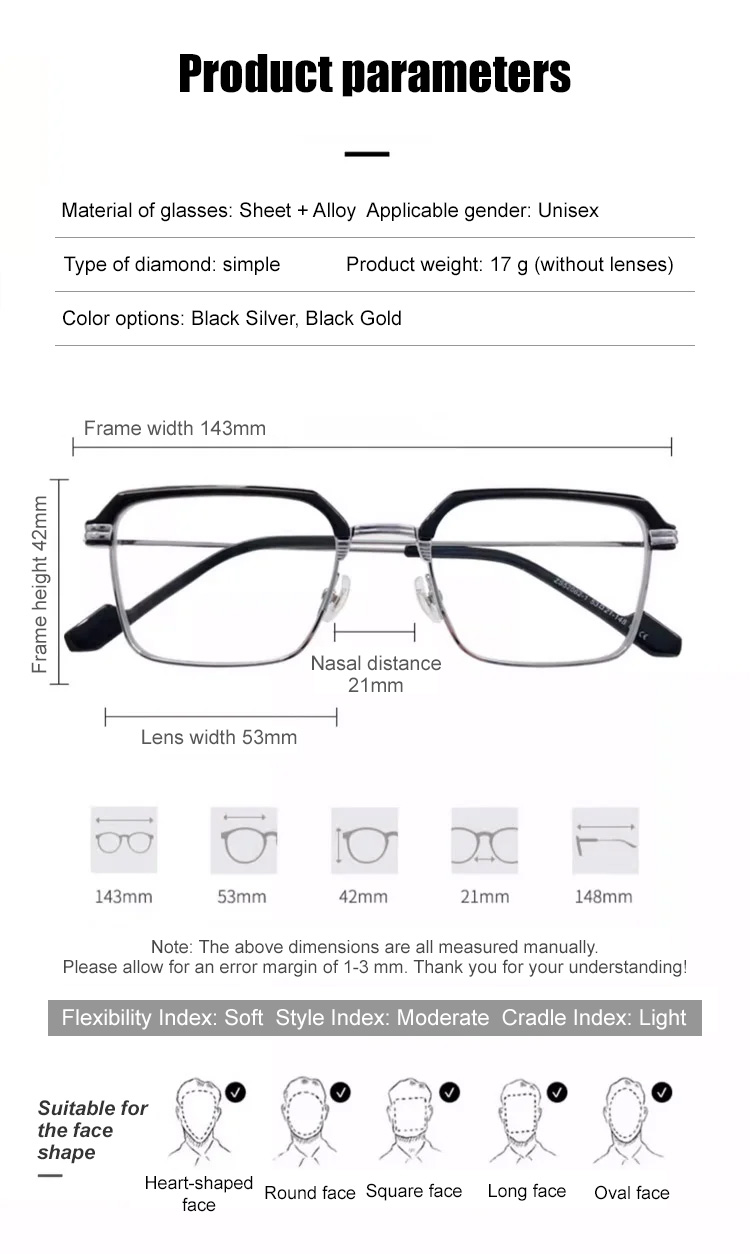 Product parameters

Material of glasses: Sheet + Alloy  Applicable gender: Unisex

Type of diamond: simple    Product weight: 17 g (without lenses)

Color options: Black Silver, Black Gold

Frame width 143mm

Frame height 42mm

Nasal distance 21mm

Lens width 53mm

143mm  53mm  42mm  21mm  148mm

Note: The above dimensions are all measured manually. Please allow for an error margin of 1-3 mm. Thank you for your understanding!

Flexibility Index: Soft  Style Index: Moderate  Cradle Index: Light

Suitable for the face shape

Heart-shaped face  Round face  Square face  Long face  Oval face